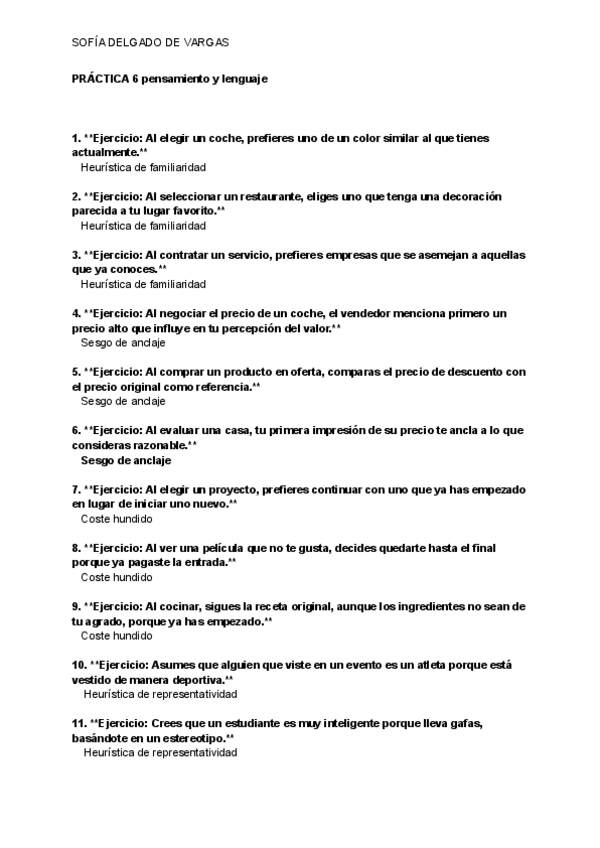 SOFÍA DELGADO DE VARGAS

PRÁCTICA 6 pensamiento y lenguaje

1. **Ejercicio: Al elegir un coche, prefieres uno de un color similar al que tienes actualmente.**
Heurística de familiaridad

2. **Ejercicio: Al seleccionar un restaurante, eliges uno que tenga una decoración parecida a tu lugar favorito.**
Heurística de familiaridad

3. **Ejercicio: Al contratar un servicio, prefieres empresas que se asemejan a aquellas que ya conoces.**
Heurística de familiaridad

4. **Ejercicio: Al negociar el precio de un coche, el vendedor menciona primero un precio alto que influye en tu percepción del valor.**
Sesgo de anclaje

5. **Ejercicio: Al comprar un producto en oferta, comparas el precio de descuento con el precio original como referencia.**
Sesgo de anclaje

6. **Ejercicio: Al evaluar una casa, tu primera impresión de su precio te ancla a lo que consideras razonable.**
Sesgo de anclaje

7. **Ejercicio: Al elegir un proyecto, prefieres continuar con uno que ya has empezado en lugar de iniciar uno nuevo.**
Coste hundido

8. **Ejercicio: Al ver una película que no te gusta, decides quedarte hasta el final porque ya pagaste la entrada.**
Coste hundido

9. **Ejercicio: Al cocinar, sigues la receta original, aunque los ingredientes no sean de tu agrado, porque ya has empezado.**
Coste hundido

10. **Ejercicio: Asumes que alguien que viste en un evento es un atleta porque está vestido de manera deportiva.**
Heurística de representatividad

11. **Ejercicio: Crees que un estudiante es muy inteligente porque lleva gafas, basándote en un estereotipo.**
Heurística de representatividad